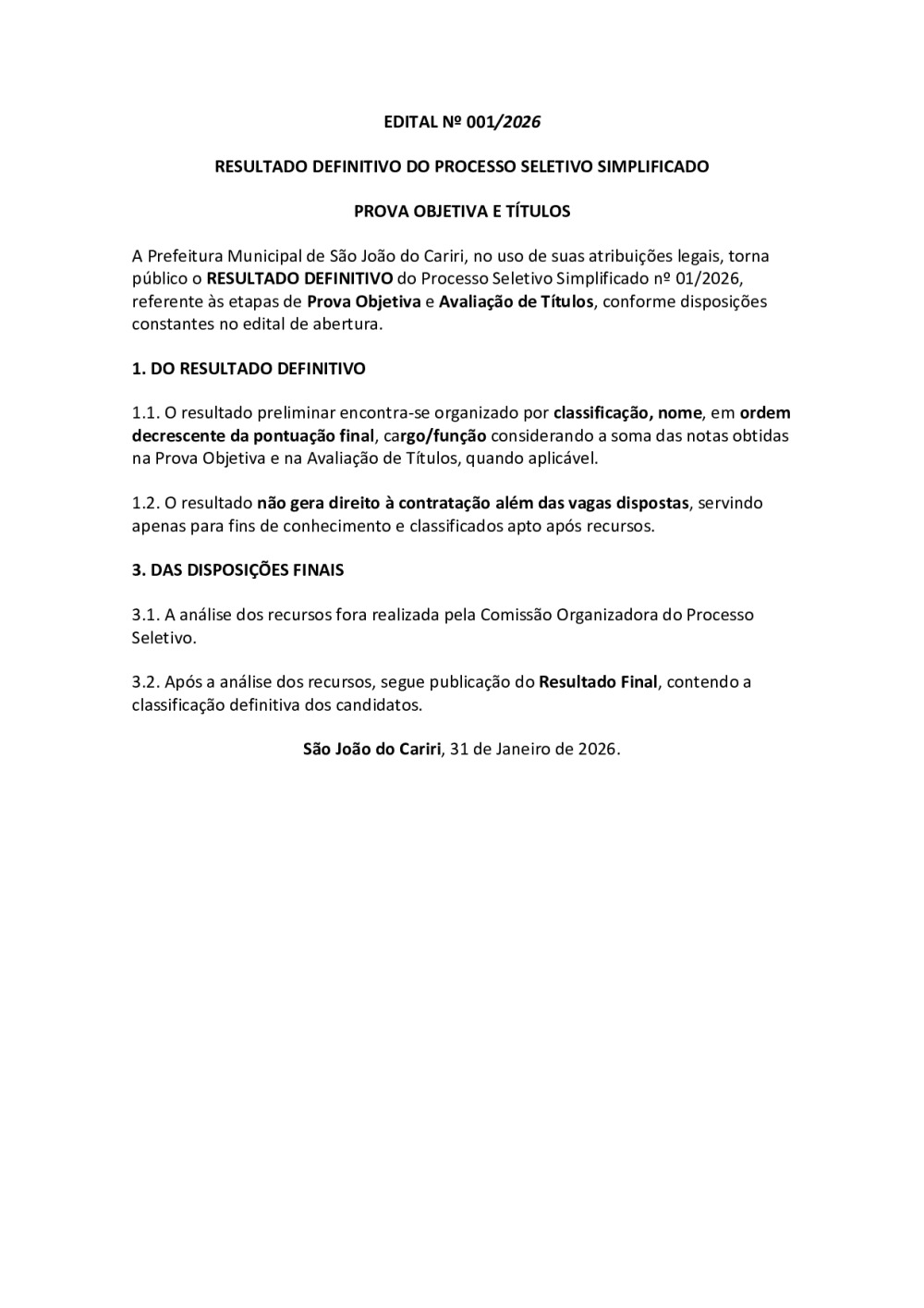 EDITAL Nº 001/2026

RESULTADO DEFINITIVO DO PROCESSO SELETIVO SIMPLIFICADO

PROVA OBJETIVA E TÍTULOS

A Prefeitura Municipal de São João do Cariri, no uso de suas atribuições legais, torna público o RESULTADO DEFINITIVO do Processo Seletivo Simplificado nº 01/2026, referente às etapas de Prova Objetiva e Avaliação de Títulos, conforme disposições constantes no edital de abertura.

1. DO RESULTADO DEFINITIVO

1.1. O resultado preliminar encontra-se organizado por classificação, nome, em ordem decrescente da pontuação final, cargo/função considerando a soma das notas obtidas na Prova Objetiva e na Avaliação de Títulos, quando aplicável.

1.2. O resultado não gera direito à contratação além das vagas dispostas, servindo apenas para fins de conhecimento e classificados apto após recursos.

3. DAS DISPOSIÇÕES FINAIS

3.1. A análise dos recursos fora realizada pela Comissão Organizadora do Processo Seletivo.

3.2. Após a análise dos recursos, segue publicação do Resultado Final, contendo a classificação definitiva dos candidatos.

São João do Cariri, 31 de Janeiro de 2026.